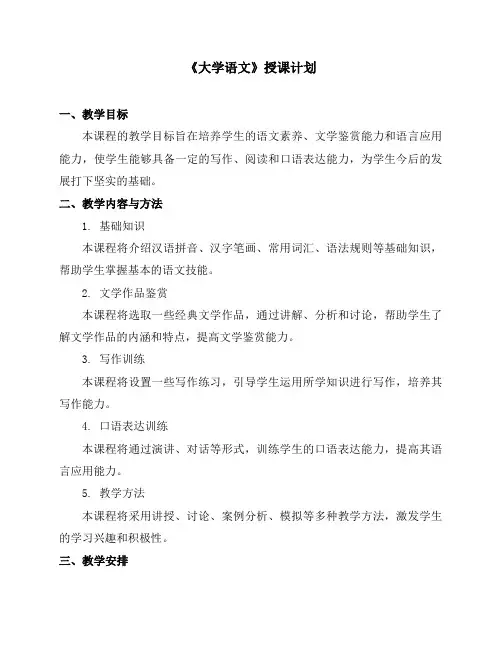 《大学语文》授课计划

一、教学目标

本课程的教学目标旨在培养学生的语文素养、文学鉴赏能力和语言应用能力，使学生能够具备一定的写作、阅读和口语表达能力，为学生今后的发展打下坚实的基础。

二、教学内容与方法

1. 基础知识

本课程将介绍汉语拼音、汉字笔画、常用词汇、语法规则等基础知识，帮助学生掌握基本的语文技能。

2. 文学作品鉴赏

本课程将选取一些经典文学作品，通过讲解、分析和讨论，帮助学生了解文学作品的内涵和特点，提高文学鉴赏能力。

3. 写作训练

本课程将设置一些写作练习，引导学生运用所学知识进行写作，培养其写作能力。

4. 口语表达训练

本课程将通过演讲、对话等形式，训练学生的口语表达能力，提高其语言应用能力。

5. 教学方法

本课程将采用讲授、讨论、案例分析、模拟等多种教学方法，激发学生的学习兴趣和积极性。

三、教学安排